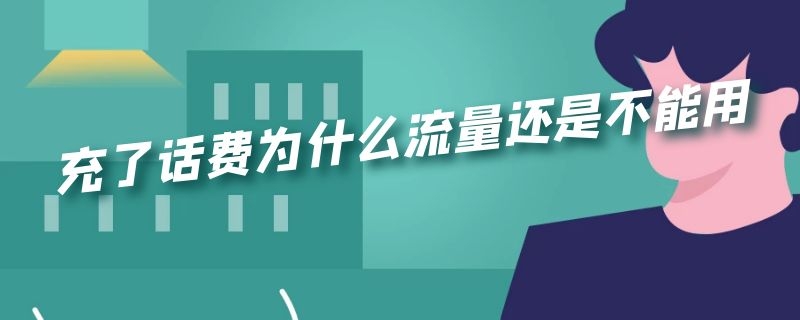 充了话费为什么流量还是不能用